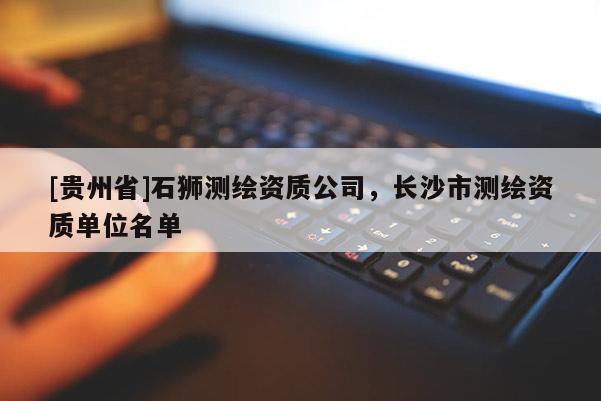 [贵州省]石狮测绘资质公司，长沙市测绘资质单位名单